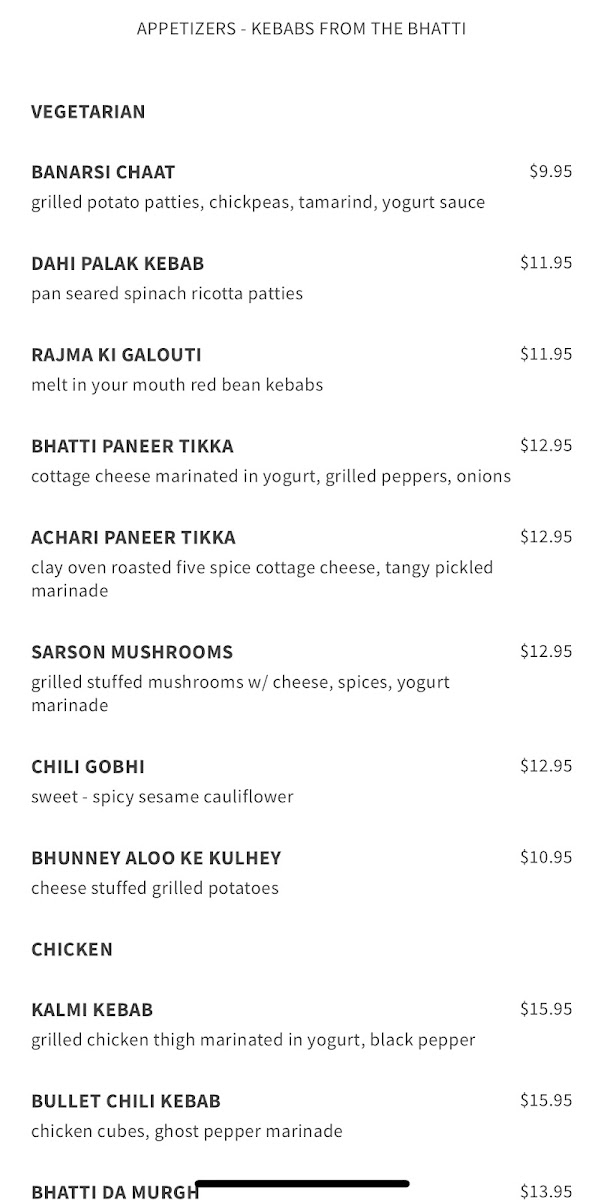 APPETIZERS - KEBABS FROM THE BHATTI

VEGETARIAN

BANARSI CHAAT $9.95
grilled potato patties, chickpeas, tamarind, yogurt sauce

DAHI PALAK KEBAB $11.95
pan seared spinach ricotta patties

RAJMA KI GALOUTI $11.95
melt in your mouth red bean kebabs

BHATTI PANEER TIKKA $12.95
cottage cheese marinated in yogurt, grilled peppers, onions

ACHARI PANEER TIKKA $12.95
clay oven roasted five spice cottage cheese, tangy pickled marinade

SARSON MUSHROOMS $12.95
grilled stuffed mushrooms w/ cheese, spices, yogurt marinade

CHILI GOBHI $12.95
sweet - spicy sesame cauliflower

BHUNNEY ALOO KE KULHEY $10.95
cheese stuffed grilled potatoes

CHICKEN

KALMI KEBAB $15.95
grilled chicken thigh marinated in yogurt, black pepper

BULLET CHILI KEBAB $15.95
chicken cubes, ghost pepper marinade

BHATTI DA MURGH $13.95